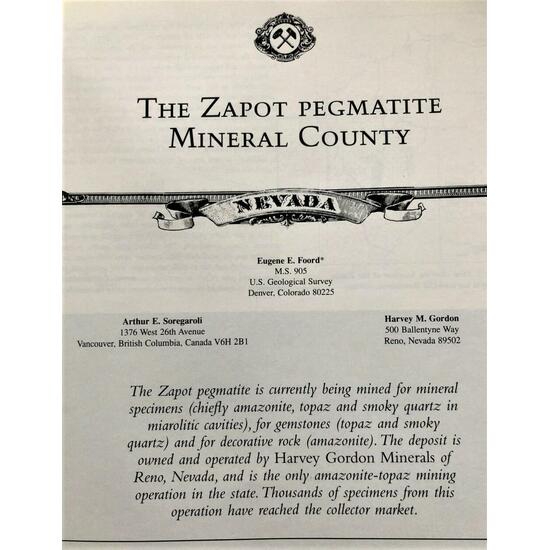 THE ZAPOT PEGMATITE
MINERAL COUNTY

NEVADA

Eugene E. Foord*
M.S. 905
U.S. Geological Survey
Denver, Colorado 80225

Arthur E. Soregaroli
1376 West 26th Avenue
Vancouver, British Columbia, Canada V6H 2B1

Harvey M. Gordon
500 Ballentyne Way
Reno, Nevada 89502

The Zapot pegmatite is currently being mined for mineral specimens (chiefly amazonite, topaz and smoky quartz in miarolitic cavities), for gemstones (topaz and smoky quartz) and for decorative rock (amazonite). The deposit is owned and operated by Harvey Gordon Minerals of Reno, Nevada, and is the only amazonite-topaz mining operation in the state. Thousands of specimens from this operation have reached the collector market.